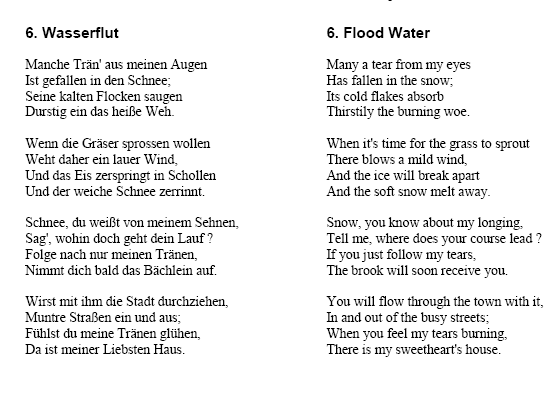 6. Wasserflut

Manche Trän' aus meinen Augen
Ist gefallen in den Schnee;
Seine kalten Flocken saugen
Durstig ein das heiße Weh.

Wenn die Gräser sprossen wollen
Weht daher ein lauer Wind,
Und das Eis zerspringt in Schollen
Und der weiche Schnee zerrinnt.

Schnee, du weißt von meinem Sehnen,
Sag', wohin doch geht dein Lauf ?
Folge nach nur meinen Tränen,
Nimmt dich bald das Bächlein auf.

Wirst mit ihm die Stadt durchziehen,
Muntre Straßen ein und aus;
Fühlst du meine Tränen glühen,
Da ist meiner Liebsten Haus.

6. Flood Water

Many a tear from my eyes
Has fallen in the snow;
Its cold flakes absorb
Thirstily the burning woe.

When it's time for the grass to sprout
There blows a mild wind,
And the ice will break apart
And the soft snow melt away.

Snow, you know about my longing,
Tell me, where does your course lead ?
If you just follow my tears,
The brook will soon receive you.

You will flow through the town with it,
In and out of the busy streets;
When you feel my tears burning,
There is my sweetheart's house.